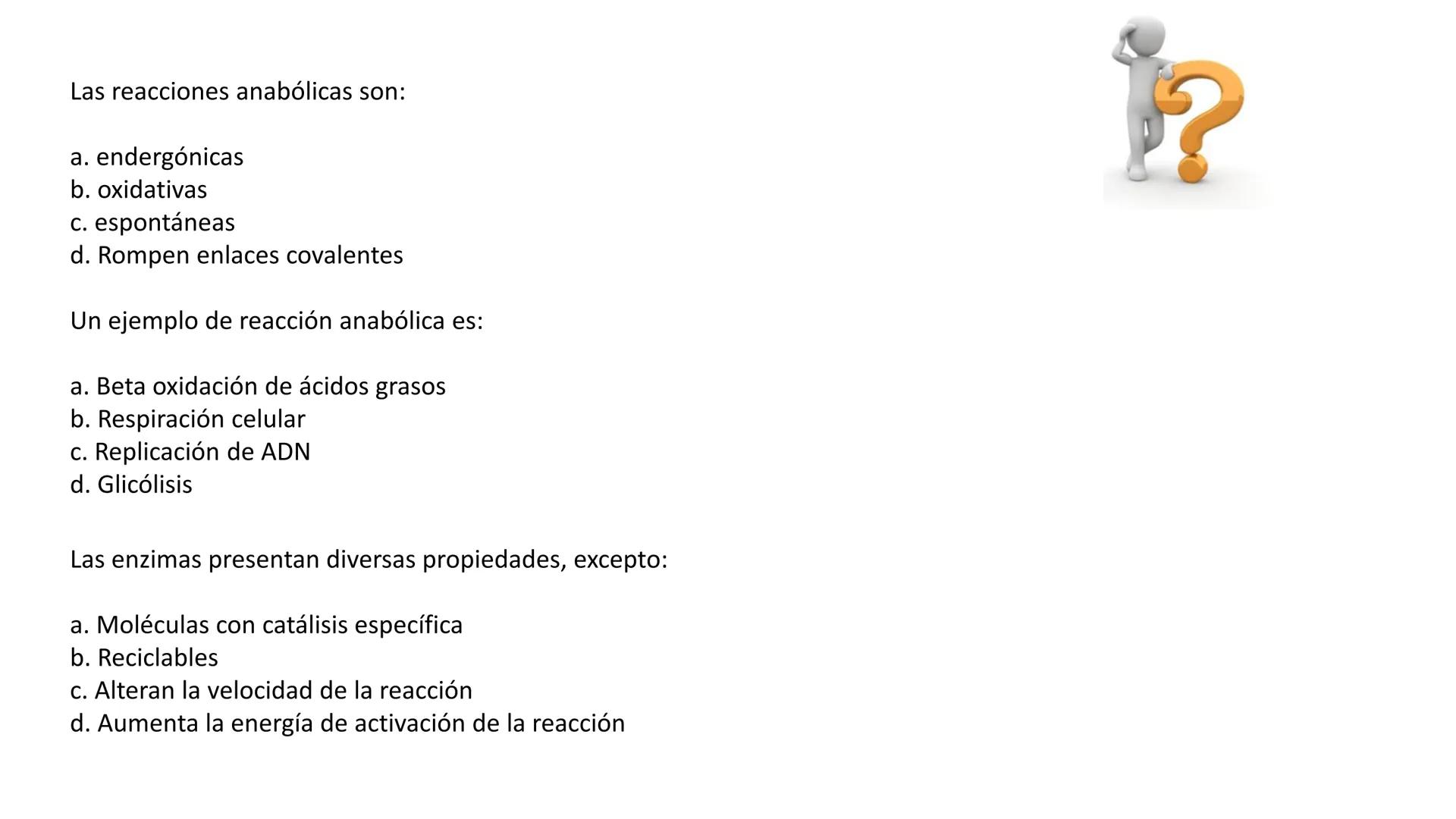 Las reacciones anabólicas son:

a. endergónicas
b. oxidativas
c. espontáneas
d. Rompen enlaces covalentes

Un ejemplo de reacción anabólica es:

a. Beta oxidación de ácidos grasos
b. Respiración celular
c. Replicación de ADN
d. Glicólisis

Las enzimas presentan diversas propiedades, excepto:

a. Moléculas con catálisis específica
b. Reciclables
c. Alteran la velocidad de la reacción
d. Aumenta la energía de activación de la reacción